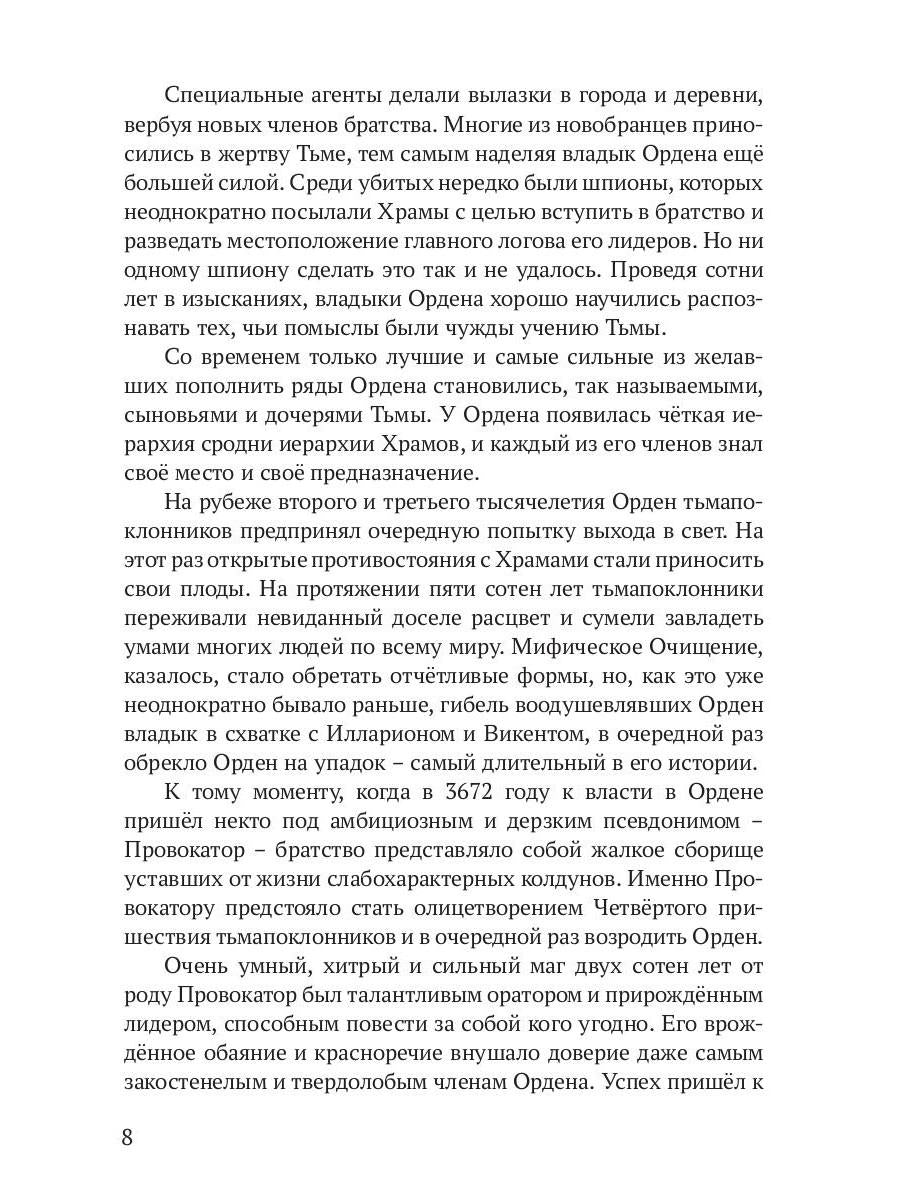 Специальные агенты делали вылазки в города и деревни, вербуя новых членов братства. Многие из новобранцев приносились в жертву Тьме, тем самым наделяя владык Ордена ещё большей силой. Среди убитых нередко были шпионы, которых неоднократно посылали Храмы с целью вступить в братство и разведать местоположение главного логова его лидеров. Но ни одному шпиону сделать это так и не удалось. Проведя сотни лет в изысканиях, владыки Ордена хорошо научились распознавать тех, чьи помыслы были чужды учению Тьмы.

Со временем только лучшие и самые сильные из желавших пополнить ряды Ордена становились, так называемыми, сыновьями и дочерями Тьмы. У Ордена появилась чёткая иерархия сродни иерархии Храмов, и каждый из его членов знал своё место и своё предназначение.

На рубеже второго и третьего тысячелетия Орден тьмапоклонников предпринял очередную попытку выхода в свет. На этот раз открытые противостояния с Храмами стали приносить свои плоды. На протяжении пяти сотен лет тьмапоклонники переживали невиданный доселе расцвет и сумели завладеть умами многих людей по всему миру. Мифическое Очищение, казалось, стало обретать отчётливые формы, но, как это уже неоднократно бывало раньше, гибель воодушевлявших Орден владык в схватке с Илларионом и Викентом, в очередной раз обрекло Орден на упадок – самый длительный в его истории.

К тому моменту, когда в 3672 году к власти в Ордене пришёл некто под амбициозным и дерзким псевдонимом – Провокатор – братство представляло собой жалкое сборище уставших от жизни слабохарактерных колдунов. Именно Провокатору предстояло стать олицетворением Четвёртого пришествия тьмапоклонников и в очередной раз возродить Орден.

Очень умный, хитрый и сильный маг двух сотен лет от роду Провокатор был талантливым оратором и прирождённым лидером, способным повести за собой кого угодно. Его врождённое обаяние и красноречие внушало доверие даже самым закостенелым и твердолобым членам Ордена. Успех пришёл к

8